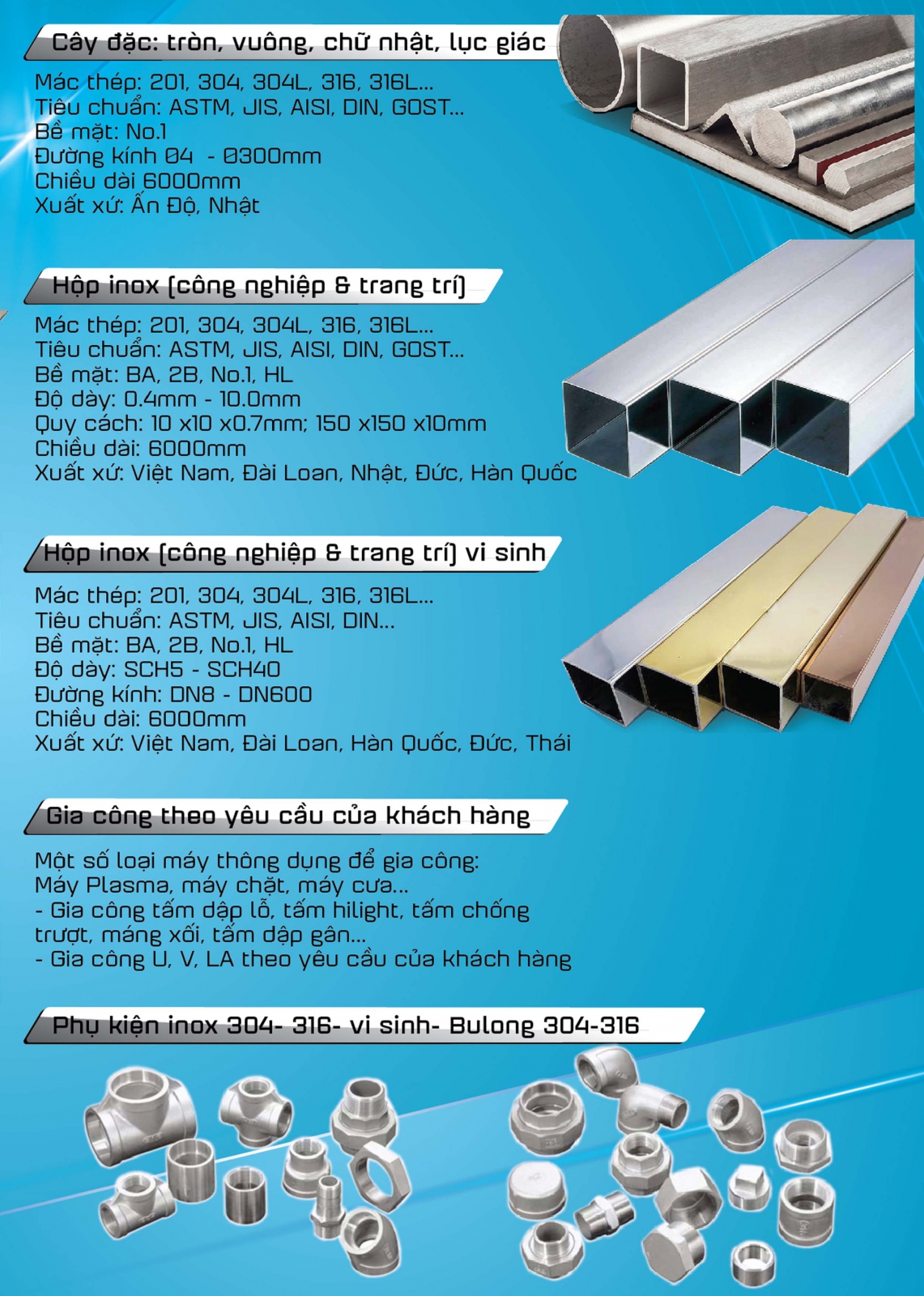 Cây đặc: tròn, vuông, chữ nhật, lục giác

Mác thép: 201, 304, 304L, 316, 316L...
Tiêu chuẩn: ASTM, JIS, AISI, DIN, GOST...
Bề mặt: No.1
Đường kính Ø4 - Ø300mm
Chiều dài 6000mm
Xuất xứ: Ấn Độ, Nhật

Hộp inox (công nghiệp & trang trí)

Mác thép: 201, 304, 304L, 316, 316L...
Tiêu chuẩn: ASTM, JIS, AISI, DIN, GOST...
Bề mặt: BA, 2B, No.1, HL
Độ dày: 0.4mm - 10.0mm
Quy cách: 10 x10 x0.7mm; 150 x150 x10mm
Chiều dài: 6000mm
Xuất xứ: Việt Nam, Đài Loan, Nhật, Đức, Hàn Quốc

Hộp inox (công nghiệp & trang trí) vi sinh

Mác thép: 201, 304, 304L, 316, 316L...
Tiêu chuẩn: ASTM, JIS, AISI, DIN...
Bề mặt: BA, 2B, No.1, HL
Độ dày: SCH5 - SCH40
Đường kính: DN8 - DN600
Chiều dài: 6000mm
Xuất xứ: Việt Nam, Đài Loan, Hàn Quốc, Đức, Thái

Gia công theo yêu cầu của khách hàng

Một số loại máy thông dụng để gia công:
Máy Plasma, máy chặt, máy cưa...
- Gia công tấm dập lỗ, tấm hilight, tấm chống trượt, máng xối, tấm dập gân...
- Gia công U, V, LA theo yêu cầu của khách hàng

Phụ kiện inox 304- 316- vi sinh- Bulong 304-316